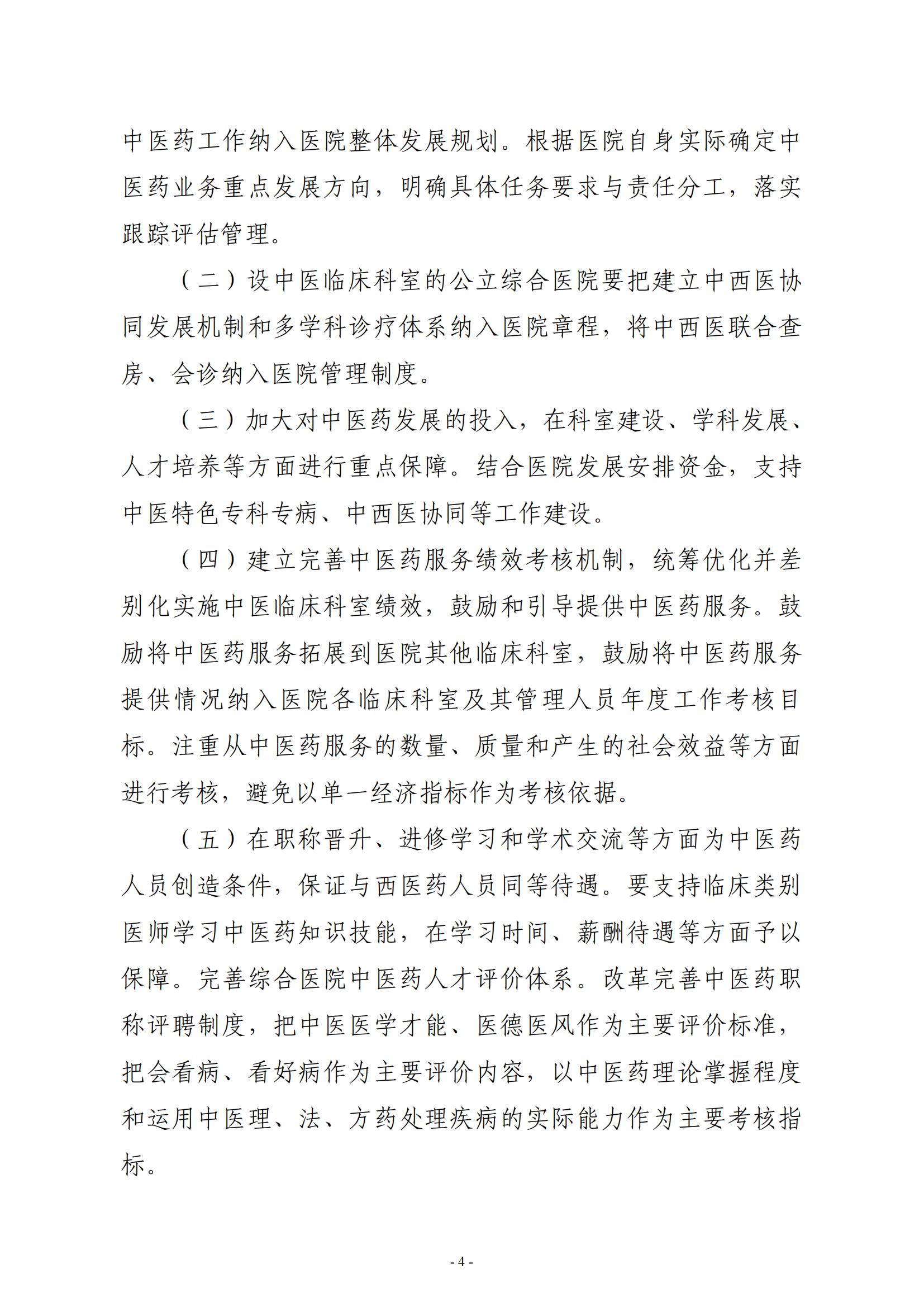 中医药工作纳入医院整体发展规划。根据医院自身实际确定中医药业务重点发展方向，明确具体任务要求与责任分工，落实跟踪评估管理。

（二）设中医临床科室的公立综合医院要把建立中西医协同发展机制和多学科诊疗体系纳入医院章程，将中西医联合查房、会诊纳入医院管理制度。

（三）加大对中医药发展的投入，在科室建设、学科发展、人才培养等方面进行重点保障。结合医院发展安排资金，支持中医特色专科专病、中西医协同等工作建设。

（四）建立完善中医药服务绩效考核机制，统筹优化并差别化实施中医临床科室绩效，鼓励和引导提供中医药服务。鼓励将中医药服务拓展到医院其他临床科室，鼓励将中医药服务提供情况纳入医院各临床科室及其管理人员年度工作考核目标。注重从中医药服务的数量、质量和产生的社会效益等方面进行考核，避免以单一经济指标作为考核依据。

（五）在职称晋升、进修学习和学术交流等方面为中医药人员创造条件，保证与西医药人员同等待遇。要支持临床类别医师学习中医药知识技能，在学习时间、薪酬待遇等方面予以保障。完善综合医院中医药人才评价体系。改革完善中医药职称评聘制度，把中医医学才能、医德医风作为主要评价标准，把会看病、看好病作为主要评价内容，以中医药理论掌握程度和运用中医理、法、方药处理疾病的实际能力作为主要考核指标。

- 4 -